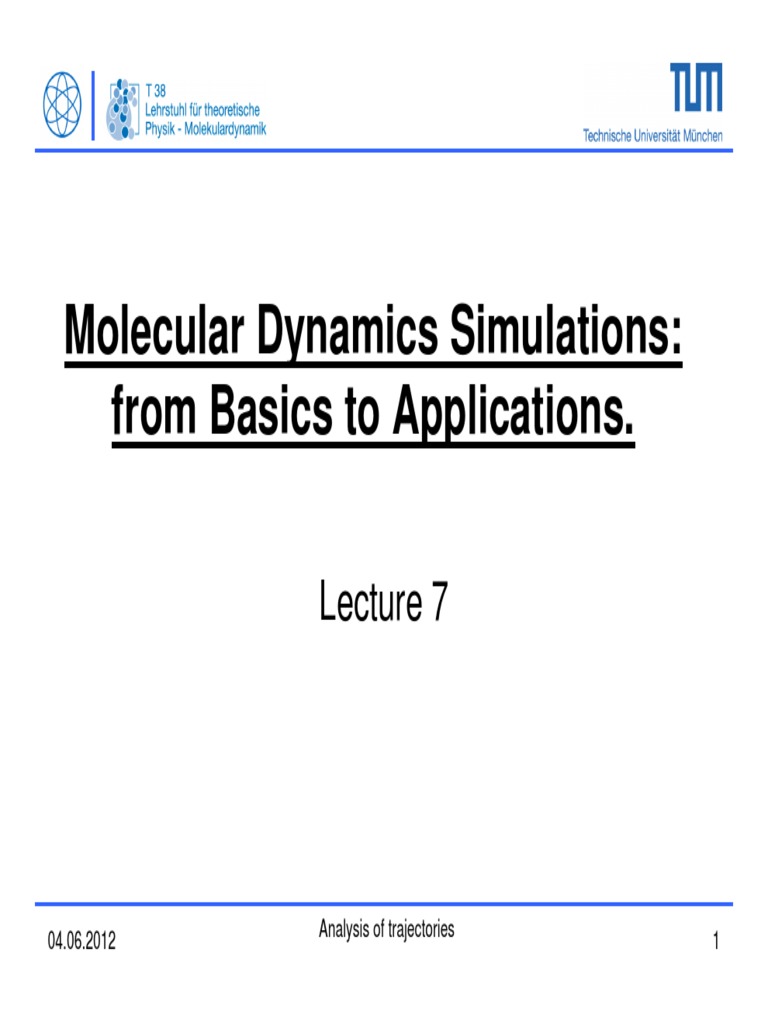 T 38
Lehrstuhl für theoretische
Physik - Molekulardynamik

TUM
Technische Universität München

Molecular Dynamics Simulations: from Basics to Applications.

Lecture 7

04.06.2012

Analysis of trajectories

1